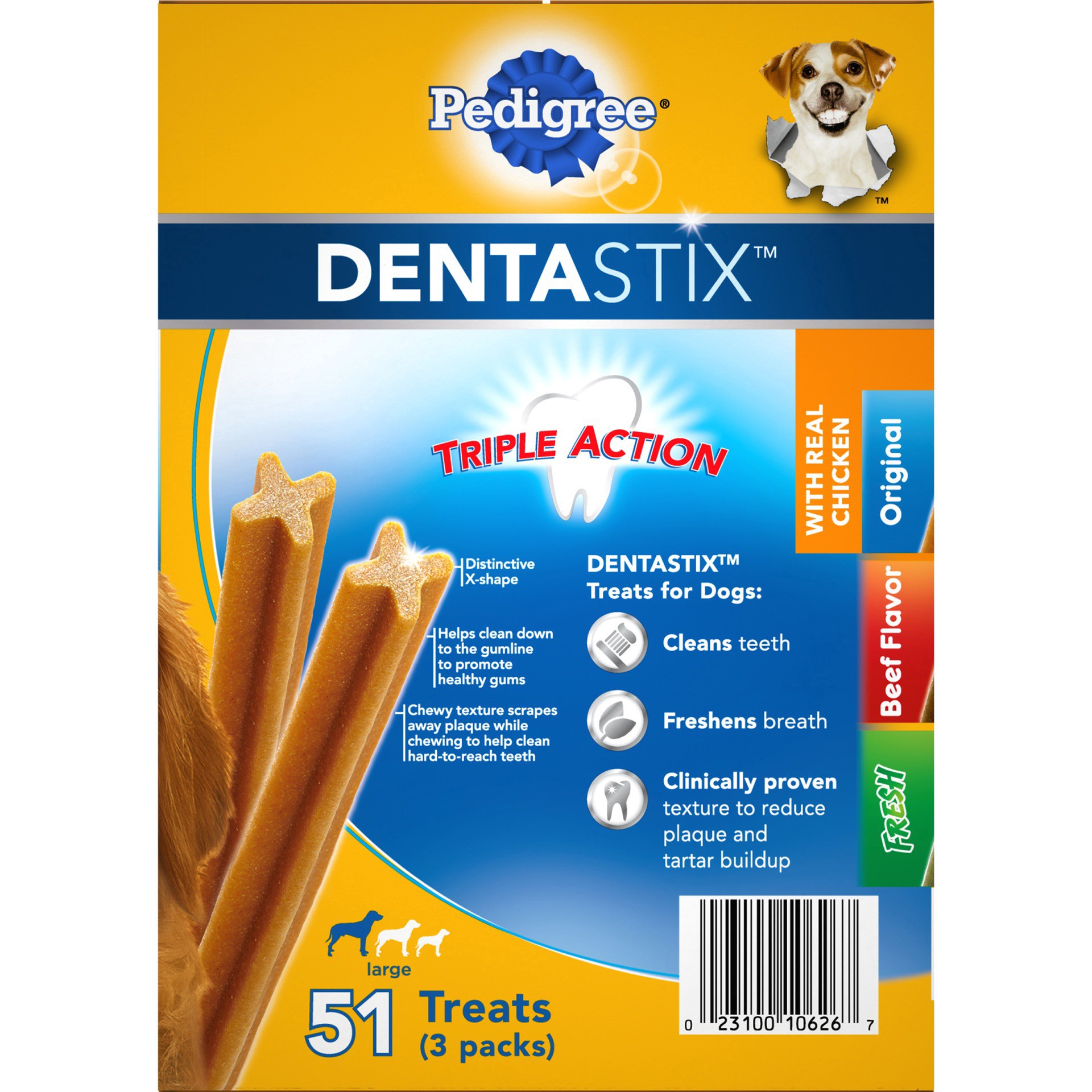 Pedigree®

™

DENTASTIX™

TRIPLE ACTION

WITH REAL CHICKEN

Original

Beef Flavor

FRESH

Distinctive X-shape

Helps clean down to the gumline to promote healthy gums

Chewy texture scrapes away plaque while chewing to help clean hard-to-reach teeth

DENTASTIX™ Treats for Dogs:

Cleans teeth

Freshens breath

Clinically proven texture to reduce plaque and tartar buildup

large

51 Treats (3 packs)

0 23100 10626 7